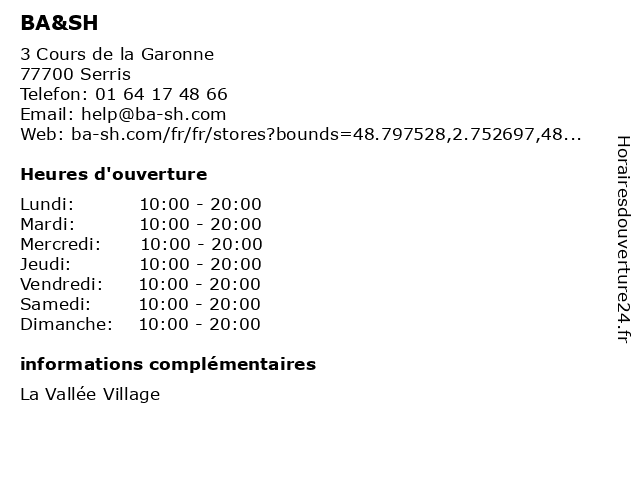 BA&SH

3 Cours de la Garonne
77700 Serris
Telefon: 01 64 17 48 66
Email: help@ba-sh.com
Web: ba-sh.com/fr/fr/stores?bounds=48.797528,2.752697,48...

Heures d'ouverture

Lundi: 10:00 - 20:00
Mardi: 10:00 - 20:00
Mercredi: 10:00 - 20:00
Jeudi: 10:00 - 20:00
Vendredi: 10:00 - 20:00
Samedi: 10:00 - 20:00
Dimanche: 10:00 - 20:00

informations complémentaires

La Vallée Village

Horairesdouverture24.fr